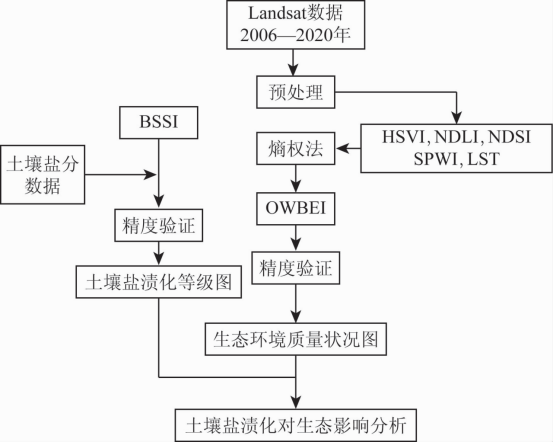 Landsat数据
2006—2020年

预处理

BSSI

HSVI, NDLI, NDSI
SPWI, LST

熵权法

土壤盐分
数据

OWBEI

精度验证

精度验证

土壤盐渍化等级图

生态环境质量状况图

土壤盐渍化对生态影响分析